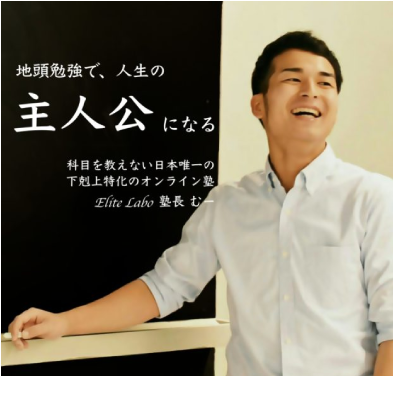 地頭勉強で、人生の

主人公になる

科目を教えない日本唯一の
下剋上特化のオンライン塾
Elite Labo 塾長 むー